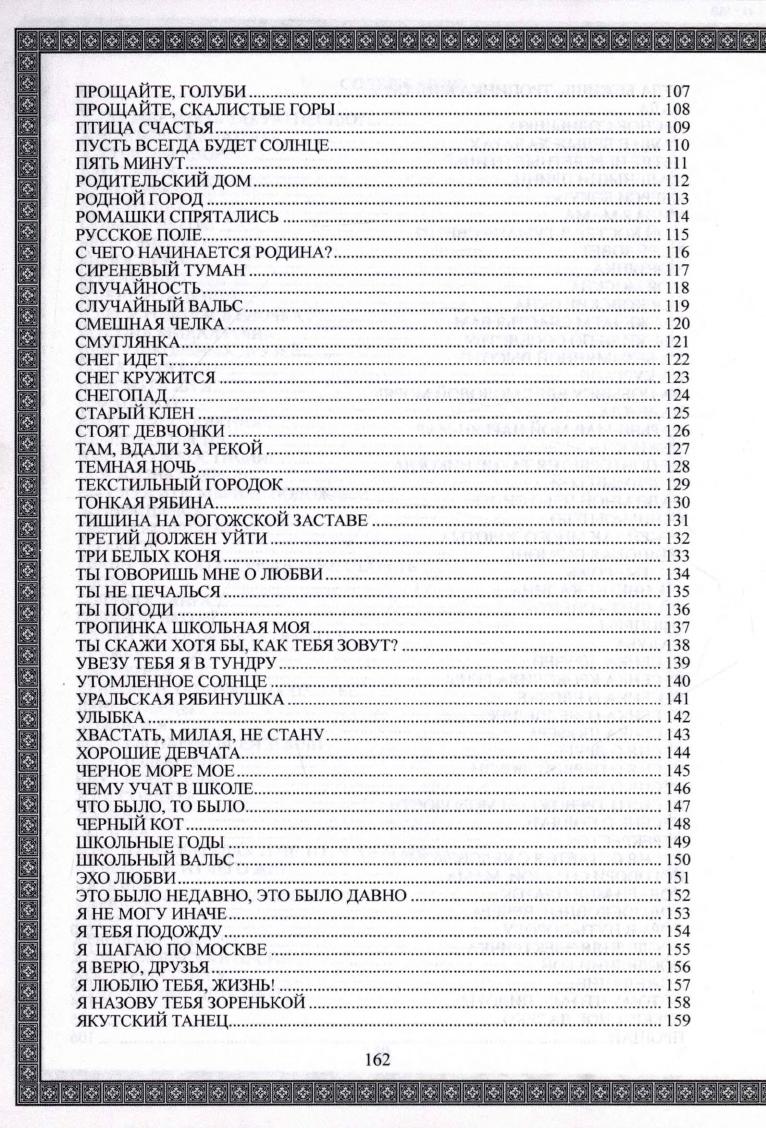 ПРОЩАЙТЕ, ГОЛУБИ ........ 107
ПРОЩАЙТЕ, СКАЛИСТЫЕ ГОРЫ ........ 108
ПТИЦА СЧАСТЬЯ ........ 109
ПУСТЬ ВСЕГДА БУДЕТ СОЛНЦЕ ........ 110
ПЯТЬ МИНУТ ........ 111
РОДИТЕЛЬСКИЙ ДОМ ........ 112
РОДНОЙ ГОРОД ........ 113
РОМАШКИ СПРЯТАЛИСЬ ........ 114
РУССКОЕ ПОЛЕ ........ 115
С ЧЕГО НАЧИНАЕТСЯ РОДИНА? ........ 116
СИРЕНЕВЫЙ ТУМАН ........ 117
СЛУЧАЙНОСТЬ ........ 118
СЛУЧАЙНЫЙ ВАЛЬС ........ 119
СМЕШНАЯ ЧЕЛКА ........ 120
СМУГЛЯНКА ........ 121
СНЕГ ИДЕТ ........ 122
СНЕГ КРУЖИТСЯ ........ 123
СНЕГОПАД ........ 124
СТАРЫЙ КЛЕН ........ 125
СТОЯТ ДЕВЧОНКИ ........ 126
ТАМ, ВДАЛИ ЗА РЕКОЙ ........ 127
ТЕМНАЯ НОЧЬ ........ 128
ТЕКСТИЛЬНЫЙ ГОРОДОК ........ 129
ТОНКАЯ РЯБИНА ........ 130
ТИШИНА НА РОГОЖСКОЙ ЗАСТАВЕ ........ 131
ТРЕТИЙ ДОЛЖЕН УЙТИ ........ 132
ТРИ БЕЛЫХ КОНЯ ........ 133
ТЫ ГОВОРИШЬ МНЕ О ЛЮБВИ ........ 134
ТЫ НЕ ПЕЧАЛЬСЯ ........ 135
ТЫ ПОГОДИ ........ 136
ТРОПИНКА ШКОЛЬНАЯ МОЯ ........ 137
ТЫ СКАЖИ ХОТЯ БЫ, КАК ТЕБЯ ЗОВУТ? ........ 138
УВЕЗУ ТЕБЯ Я В ТУНДРУ ........ 139
УТОМЛЕННОЕ СОЛНЦЕ ........ 140
УРАЛЬСКАЯ РЯБИНУШКА ........ 141
УЛЫБКА ........ 142
ХВАСТАТЬ, МИЛАЯ, НЕ СТАНУ ........ 143
ХОРОШИЕ ДЕВЧАТА ........ 144
ЧЕРНОЕ МОРЕ МОЕ ........ 145
ЧЕМУ УЧАТ В ШКОЛЕ ........ 146
ЧТО БЫЛО, ТО БЫЛО ........ 147
ЧЕРНЫЙ КОТ ........ 148
ШКОЛЬНЫЕ ГОДЫ ........ 149
ШКОЛЬНЫЙ ВАЛЬС ........ 150
ЭХО ЛЮБВИ ........ 151
ЭТО БЫЛО НЕДАВНО, ЭТО БЫЛО ДАВНО ........ 152
Я НЕ МОГУ ИНАЧЕ ........ 153
Я ТЕБЯ ПОДОЖДУ ........ 154
Я ШАГАЮ ПО МОСКВЕ ........ 155
Я ВЕРЮ, ДРУЗЬЯ ........ 156
Я ЛЮБЛЮ ТЕБЯ, ЖИЗНЬ! ........ 157
Я НАЗОВУ ТЕБЯ ЗОРЕНЬКОЙ ........ 158
ЯКУТСКИЙ ТАНЕЦ ........ 159

162